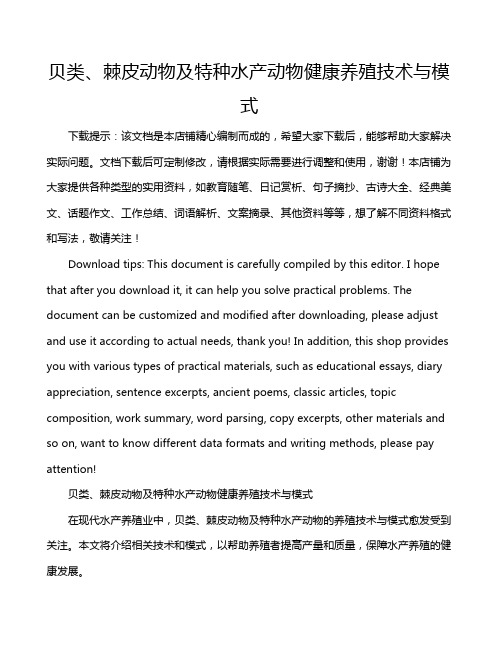 贝类、棘皮动物及特种水产动物健康养殖技术与模式

下载提示：该文档是本店铺精心编制而成的，希望大家下载后，能够帮助大家解决实际问题。文档下载后可定制修改，请根据实际需要进行调整和使用，谢谢！本店铺为大家提供各种类型的实用资料，如教育随笔、日记赏析、句子摘抄、古诗大全、经典美文、话题作文、工作总结、词语解析、文案摘录、其他资料等等，想了解不同资料格式和写法，敬请关注！

Download tips: This document is carefully compiled by this editor. I hope that after you download it, it can help you solve practical problems. The document can be customized and modified after downloading, please adjust and use it according to actual needs, thank you! In addition, this shop provides you with various types of practical materials, such as educational essays, diary appreciation, sentence excerpts, ancient poems, classic articles, topic composition, work summary, word parsing, copy excerpts, other materials and so on, want to know different data formats and writing methods, please pay attention!

贝类、棘皮动物及特种水产动物健康养殖技术与模式

在现代水产养殖业中，贝类、棘皮动物及特种水产动物的养殖技术与模式愈发受到关注。本文将介绍相关技术和模式，以帮助养殖者提高产量和质量，保障水产养殖的健康发展。